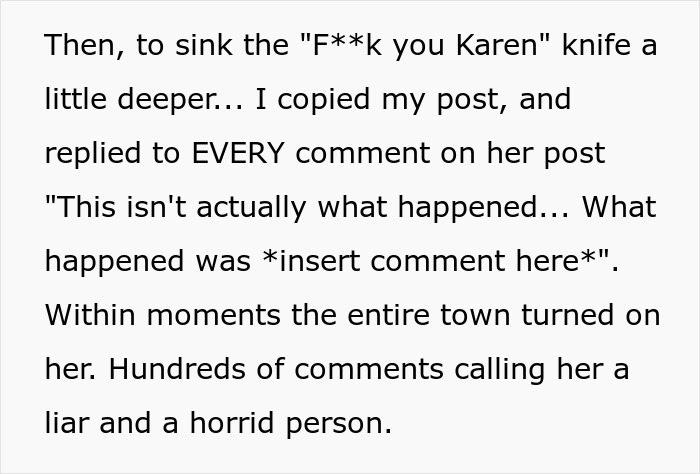 Then, to sink the "F**k you Karen" knife a little deeper... I copied my post, and replied to EVERY comment on her post "This isn't actually what happened... What happened was *insert comment here*". Within moments the entire town turned on her. Hundreds of comments calling her a liar and a horrid person.